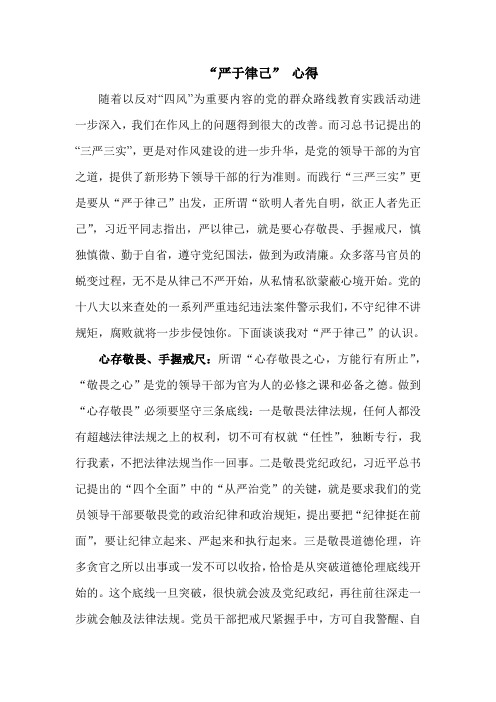 “严于律己” 心得

随着以反对“四风”为重要内容的党的群众路线教育实践活动进一步深入，我们在作风上的问题得到很大的改善。而习总书记提出的“三严三实”，更是对作风建设的进一步升华，是党的领导干部的为官之道，提供了新形势下领导干部的行为准则。而践行“三严三实”更是要从“严于律己”出发，正所谓“欲明人者先自明，欲正人者先正己”，习近平同志指出，严以律己，就是要心存敬畏、手握戒尺，慎独慎微、勤于自省，遵守党纪国法，做到为政清廉。众多落马官员的蜕变过程，无不是从律己不严开始，从私情私欲蒙蔽心境开始。党的十八大以来查处的一系列严重违纪违法案件警示我们，不守纪律不讲规矩，腐败就将一步步侵蚀你。下面谈谈我对“严于律己”的认识。

心存敬畏、手握戒尺：所谓“心存敬畏之心，方能行有所止”，“敬畏之心”是党的领导干部为官为人的必修之课和必备之德。做到“心存敬畏”必须要坚守三条底线：一是敬畏法律法规，任何人都没有超越法律法规之上的权利，切不可有权就“任性”，独断专行，我行我素，不把法律法规当作一回事。二是敬畏党纪政纪，习近平总书记提出的“四个全面”中的“从严治党”的关键，就是要求我们的党员领导干部要敬畏党的政治纪律和政治规矩，提出要把“纪律挺在前面”，要让纪律立起来、严起来和执行起来。三是敬畏道德伦理，许多贪官之所以出事或一发不可以收拾，恰恰是从突破道德伦理底线开始的。这个底线一旦突破，很快就会波及党纪政纪，再往前往深走一步就会触及法律法规。党员干部把戒尺紧握手中，方可自我警醒、自